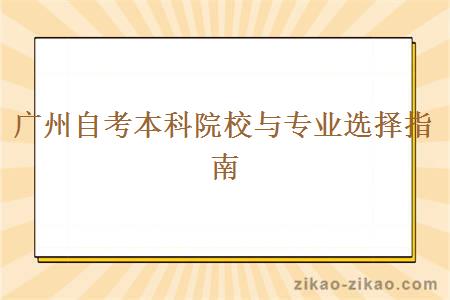 广州自考本科院校与专业选择指南

zikao-zikao.com